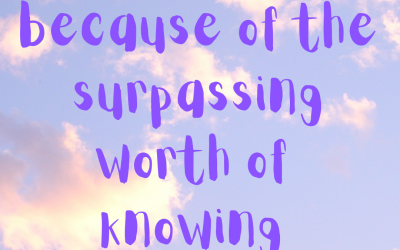 because of the surpassing worth of knowing